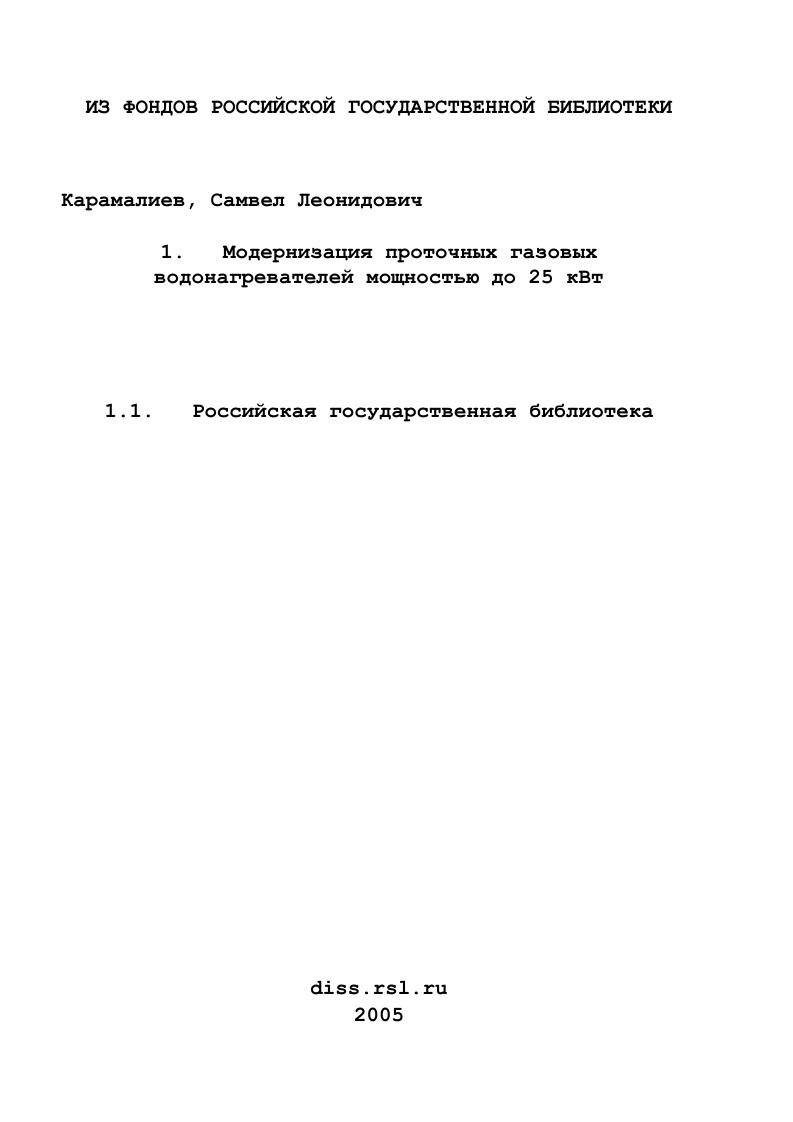 ИЗ ФОНДОВ РОССИЙСКОЙ ГОСУДАРСТВЕННОЙ БИБЛИОТЕКИ

Карамалиев, Самвел Леонидович

1. Модернизация проточных газовых водонагревателей мощностью до 25 кВт

1.1. Российская государственная библиотека

diss.rsl.ru
2005